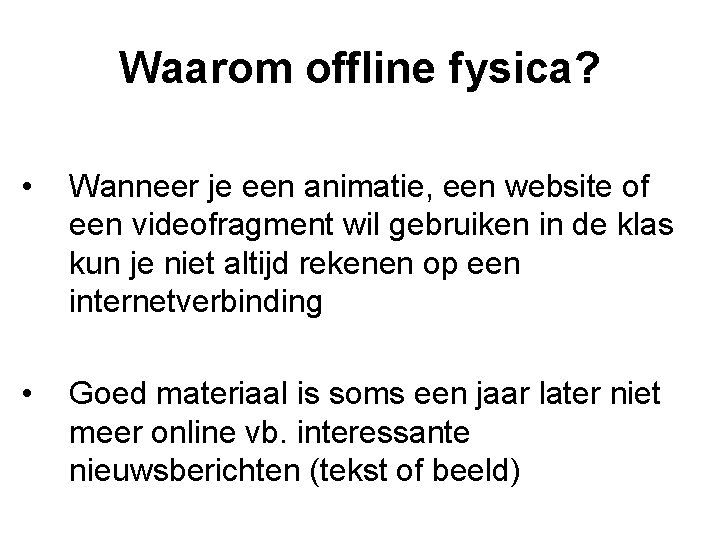 Waarom offline fysica?

• Wanneer je een animatie, een website of een videofragment wil gebruiken in de klas kun je niet altijd rekenen op een internetverbinding

• Goed materiaal is soms een jaar later niet meer online vb. interessante nieuwsberichten (tekst of beeld)